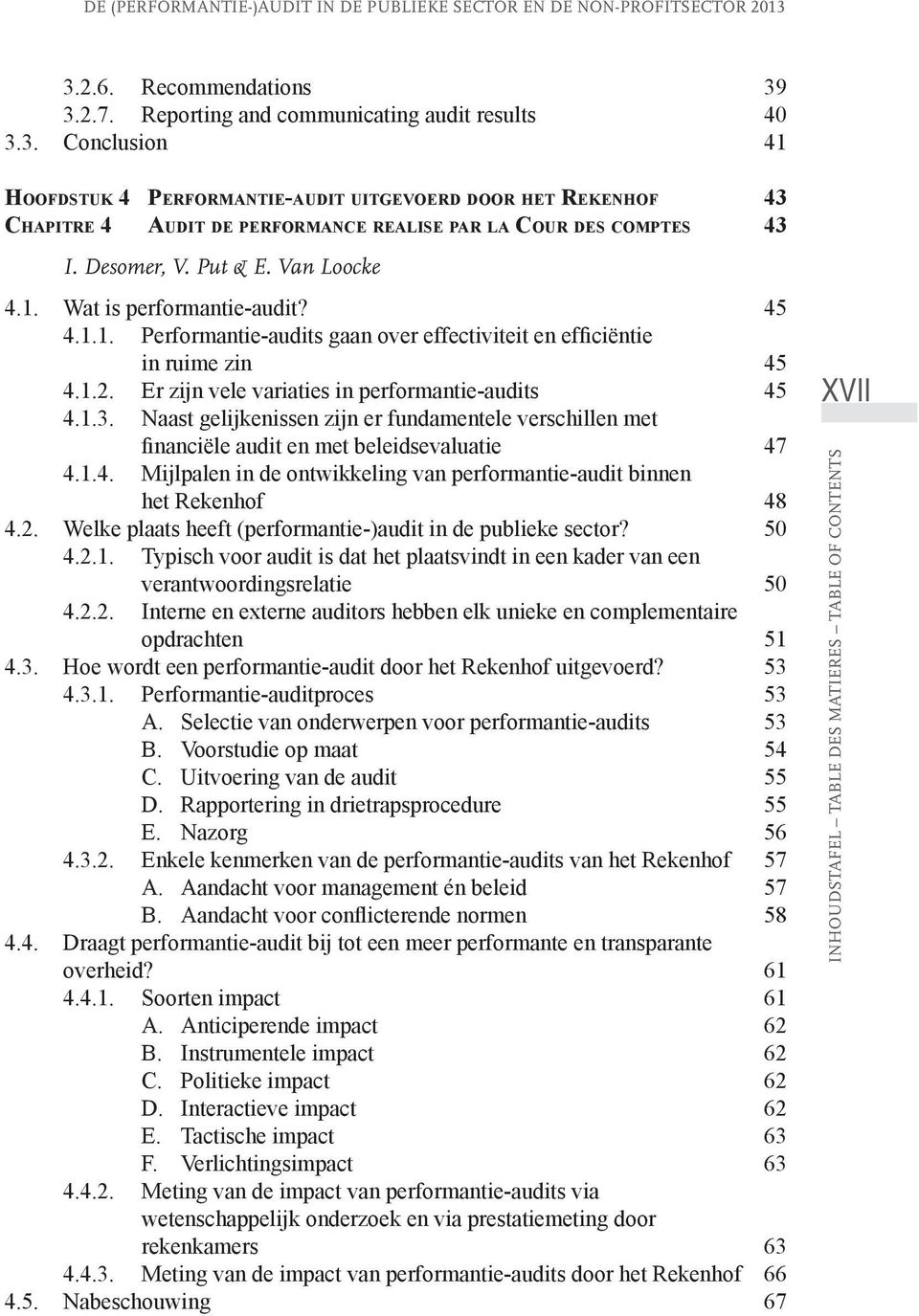 DE (PERFORMANTIE-)AUDIT IN DE PUBLIEKE SECTOR EN DE NON-PROFITSECTOR 2013

3.2.6. Recommendations 39
3.2.7. Reporting and communicating audit results 40
3.3. Conclusion 41

HOOFDSTUK 4 PERFORMANTIE-AUDIT UITGEVOERD DOOR HET REKENHOF 43
CHAPITRE 4 AUDIT DE PERFORMANCE REALISE PAR LA COUR DES COMPTES 43

I. Desomer, V. Put & E. Van Loocke

4.1. Wat is performantie-audit? 45
4.1.1. Performantie-audits gaan over effectiviteit en efficiëntie in ruime zin 45
4.1.2. Er zijn vele variaties in performantie-audits 45
4.1.3. Naast gelijkenissen zijn er fundamentele verschillen met financiële audit en met beleidsevaluatie 47
4.1.4. Mijlpalen in de ontwikkeling van performantie-audit binnen het Rekenhof 48
4.2. Welke plaats heeft (performantie-)audit in de publieke sector? 50
4.2.1. Typisch voor audit is dat het plaatsvindt in een kader van een verantwoordingsrelatie 50
4.2.2. Interne en externe auditors hebben elk unieke en complementaire opdrachten 51
4.3. Hoe wordt een performantie-audit door het Rekenhof uitgevoerd? 53
4.3.1. Performantie-auditproces 53
A. Selectie van onderwerpen voor performantie-audits 53
B. Voorstudie op maat 54
C. Uitvoering van de audit 55
D. Rapportering in drietrapsprocedure 55
E. Nazorg 56
4.3.2. Enkele kenmerken van de performantie-audits van het Rekenhof 57
A. Aandacht voor management én beleid 57
B. Aandacht voor conflicterende normen 58
4.4. Draagt performantie-audit bij tot een meer performante en transparante overheid? 61
4.4.1. Soorten impact 61
A. Anticiperende impact 62
B. Instrumentele impact 62
C. Politieke impact 62
D. Interactieve impact 62
E. Tactische impact 63
F. Verlichtingsimpact 63
4.4.2. Meting van de impact van performantie-audits via wetenschappelijk onderzoek en via prestatiemeting door rekenkamers 63
4.4.3. Meting van de impact van performantie-audits door het Rekenhof 66
4.5. Nabeschouwing 67

XVII

INHOUDSTAFEL – TABLE DES MATIERES – TABLE OF CONTENTS